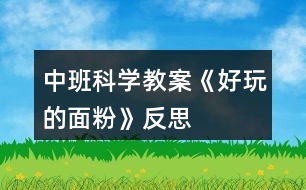 中班科学教案《好玩的面粉》反思